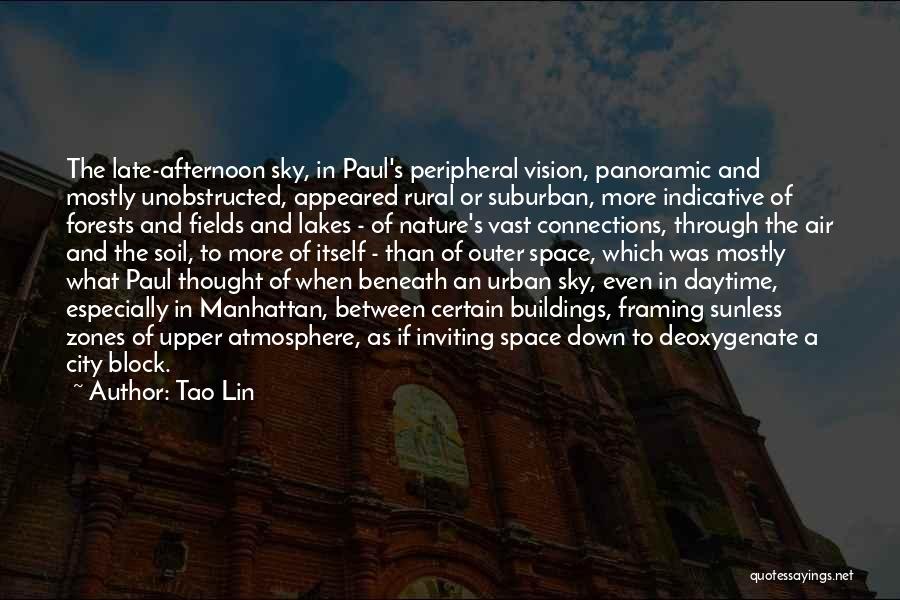 The late-afternoon sky, in Paul's peripheral vision, panoramic and mostly unobstructed, appeared rural or suburban, more indicative of forests and fields and lakes - of nature's vast connections, through the air and the soil, to more of itself - than of outer space, which was mostly what Paul thought of when beneath an urban sky, even in daytime, especially in Manhattan, between certain buildings, framing sunless zones of upper atmosphere, as if inviting space down to deoxygenate a city block.

~ Author: Tao Lin

quotessayings.net